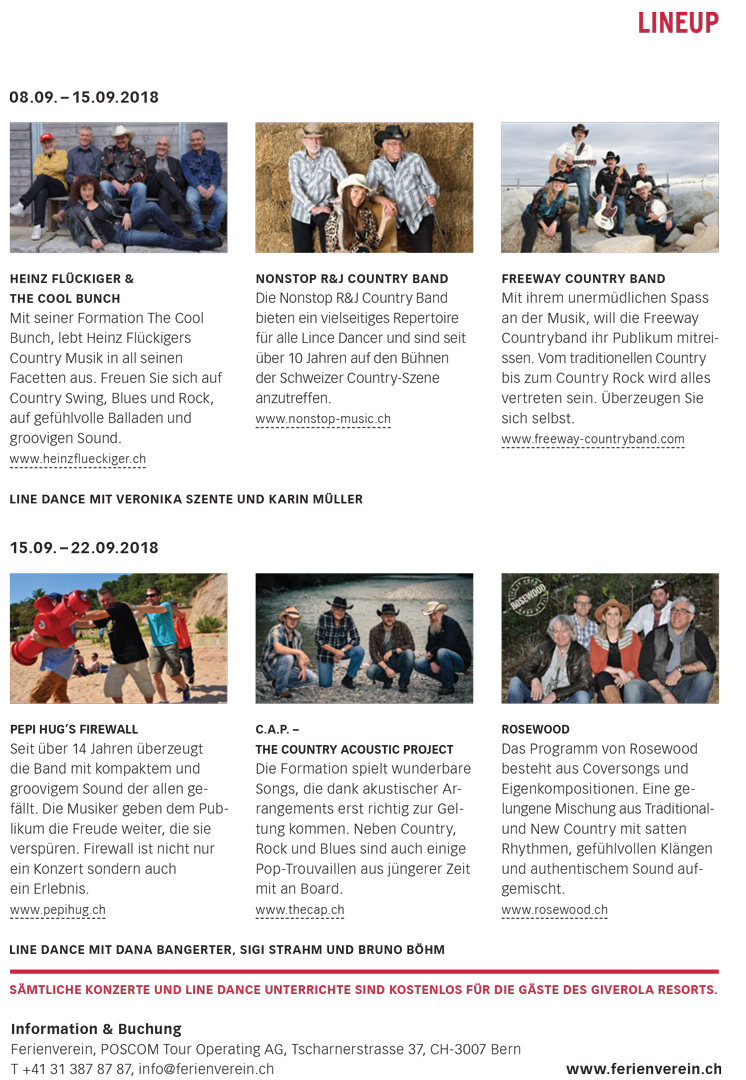 LINEUP

08.09. – 15.09.2018

HEINZ FLÜCKIGER & THE COOL BUNCH
Mit seiner Formation The Cool Bunch, lebt Heinz Flückigers Country Musik in all seinen Facetten aus. Freuen Sie sich auf Country Swing, Blues und Rock, auf gefühlvolle Balladen und groovigen Sound.
www.heinzflueckiger.ch

NONSTOP R&J COUNTRY BAND
Die Nonstop R&J Country Band bieten ein vielseitiges Repertoire für alle Lince Dancer und sind seit über 10 Jahren auf den Bühnen der Schweizer Country-Szene anzutreffen.
www.nonstop-music.ch

FREEWAY COUNTRY BAND
Mit ihrem unermüdlichen Spass an der Musik, will die Freeway Countryband ihr Publikum mitreissen. Vom traditionellen Country bis zum Country Rock wird alles vertreten sein. Überzeugen Sie sich selbst.
www.freeway-countryband.com

LINE DANCE MIT VERONIKA SZENTE UND KARIN MÜLLER

15.09. – 22.09.2018

PEPI HUG'S FIREWALL
Seit über 14 Jahren überzeugt die Band mit kompaktem und groovigem Sound der allen gefällt. Die Musiker geben dem Publikum die Freude weiter, die sie verspüren. Firewall ist nicht nur ein Konzert sondern auch ein Erlebnis.
www.pepihug.ch

C.A.P. – THE COUNTRY ACOUSTIC PROJECT
Die Formation spielt wunderbare Songs, die dank akustischer Arrangements erst richtig zur Geltung kommen. Neben Country, Rock und Blues sind auch einige Pop-Trouvaillen aus jüngerer Zeit mit an Board.
www.thecap.ch

ROSEWOOD
Das Programm von Rosewood besteht aus Coversongs und Eigenkompositionen. Eine gelungene Mischung aus Traditional- und New Country mit satten Rhythmen, gefühlvollen Klängen und authentischem Sound aufgemischt.
www.rosewood.ch

LINE DANCE MIT DANA BANGERTER, SIGI STRAHM UND BRUNO BÖHM

SÄMTLICHE KONZERTE UND LINE DANCE UNTERRICHTE SIND KOSTENLOS FÜR DIE GÄSTE DES GIVEROLA RESORTS.

Information & Buchung
Ferienverein, POSCOM Tour Operating AG, Tscharnerstrasse 37, CH-3007 Bern
T +41 31 387 87 87, info@ferienverein.ch
www.ferienverein.ch